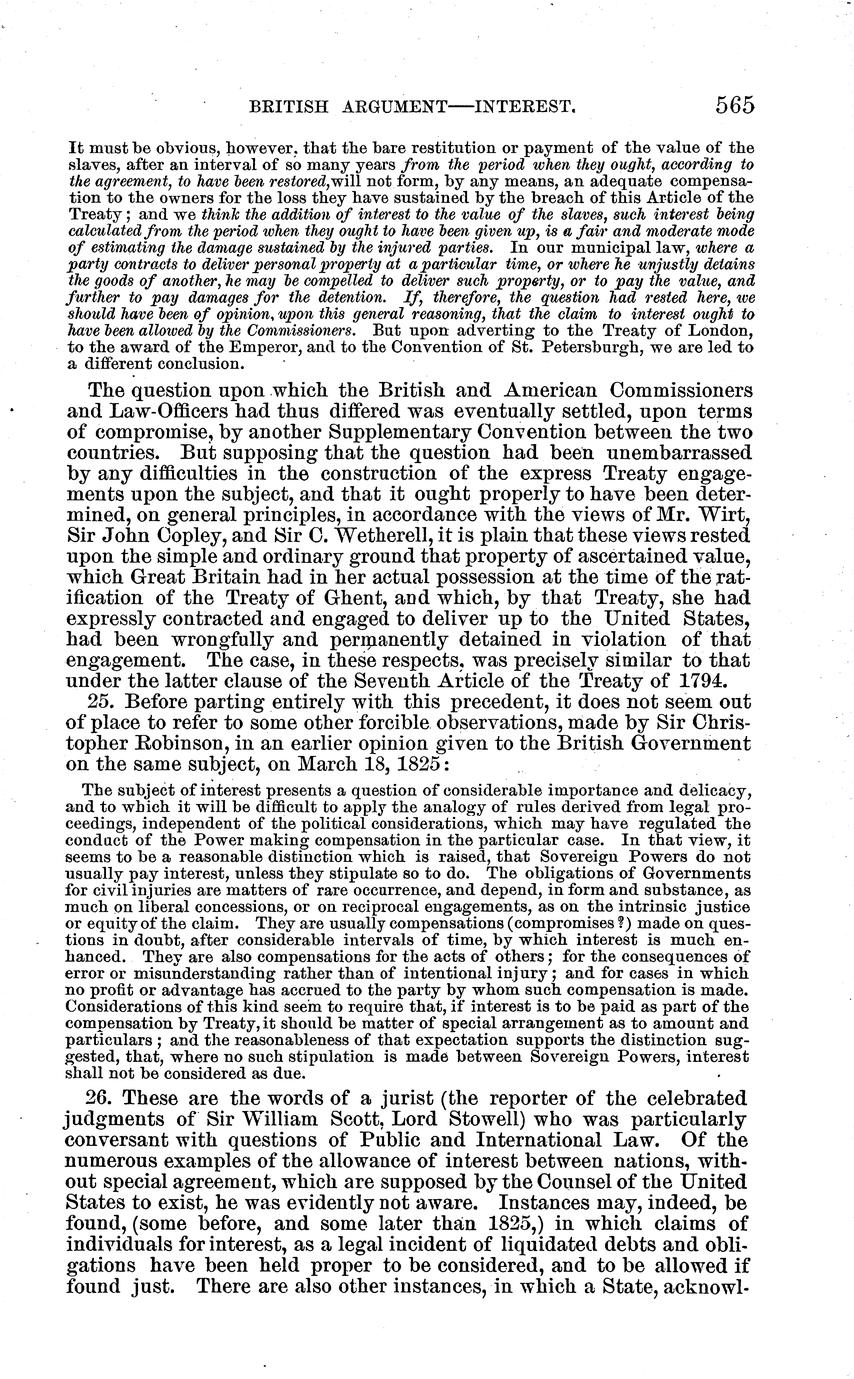 BRITISH ARGUMENT—INTEREST. 565

It must be obvious, however, that the bare restitution or payment of the value of the slaves, after an interval of so many years from the period when they ought, according to the agreement, to have been restored, will not form, by any means, an adequate compensation to the owners for the loss they have sustained by the breach of this Article of the Treaty; and we think the addition of interest to the value of the slaves, such interest being calculated from the period when they ought to have been given up, is a fair and moderate mode of estimating the damage sustained by the injured parties. In our municipal law, where a party contracts to deliver personal property at a particular time, or where he unjustly detains the goods of another, he may be compelled to deliver such property, or to pay the value, and further to pay damages for the detention. If, therefore, the question had rested here, we should have been of opinion, upon this general reasoning, that the claim to interest ought to have been allowed by the Commissioners. But upon adverting to the Treaty of London, to the award of the Emperor, and to the Convention of St. Petersburgh, we are led to a different conclusion.

The question upon which the British and American Commissioners and Law-Officers had thus differed was eventually settled, upon terms of compromise, by another Supplementary Convention between the two countries. But supposing that the question had been unembarrassed by any difficulties in the construction of the express Treaty engagements upon the subject, and that it ought properly to have been determined, on general principles, in accordance with the views of Mr. Wirt, Sir John Copley, and Sir C. Wetherell, it is plain that these views rested upon the simple and ordinary ground that property of ascertained value, which Great Britain had in her actual possession at the time of the ratification of the Treaty of Ghent, and which, by that Treaty, she had expressly contracted and engaged to deliver up to the United States, had been wrongfully and permanently detained in violation of that engagement. The case, in these respects, was precisely similar to that under the latter clause of the Seventh Article of the Treaty of 1794.

25. Before parting entirely with this precedent, it does not seem out of place to refer to some other forcible observations, made by Sir Christopher Robinson, in an earlier opinion given to the British Government on the same subject, on March 18, 1825:

The subject of interest presents a question of considerable importance and delicacy, and to which it will be difficult to apply the analogy of rules derived from legal proceedings, independent of the political considerations, which may have regulated the conduct of the Power making compensation in the particular case. In that view, it seems to be a reasonable distinction which is raised, that Sovereign Powers do not usually pay interest, unless they stipulate so to do. The obligations of Governments for civil injuries are matters of rare occurrence, and depend, in form and substance, as much on liberal concessions, or on reciprocal engagements, as on the intrinsic justice or equity of the claim. They are usually compensations (compromises?) made on questions in doubt, after considerable intervals of time, by which interest is much enhanced. They are also compensations for the acts of others; for the consequences of error or misunderstanding rather than of intentional injury; and for cases in which no profit or advantage has accrued to the party by whom such compensation is made. Considerations of this kind seem to require that, if interest is to be paid as part of the compensation by Treaty, it should be matter of special arrangement as to amount and particulars; and the reasonableness of that expectation supports the distinction suggested, that, where no such stipulation is made between Sovereign Powers, interest shall not be considered as due.

26. These are the words of a jurist (the reporter of the celebrated judgments of Sir William Scott, Lord Stowell) who was particularly conversant with questions of Public and International Law. Of the numerous examples of the allowance of interest between nations, without special agreement, which are supposed by the Counsel of the United States to exist, he was evidently not aware. Instances may, indeed, be found, (some before, and some later than 1825,) in which claims of individuals for interest, as a legal incident of liquidated debts and obligations have been held proper to be considered, and to be allowed if found just. There are also other instances, in which a State, acknowl-